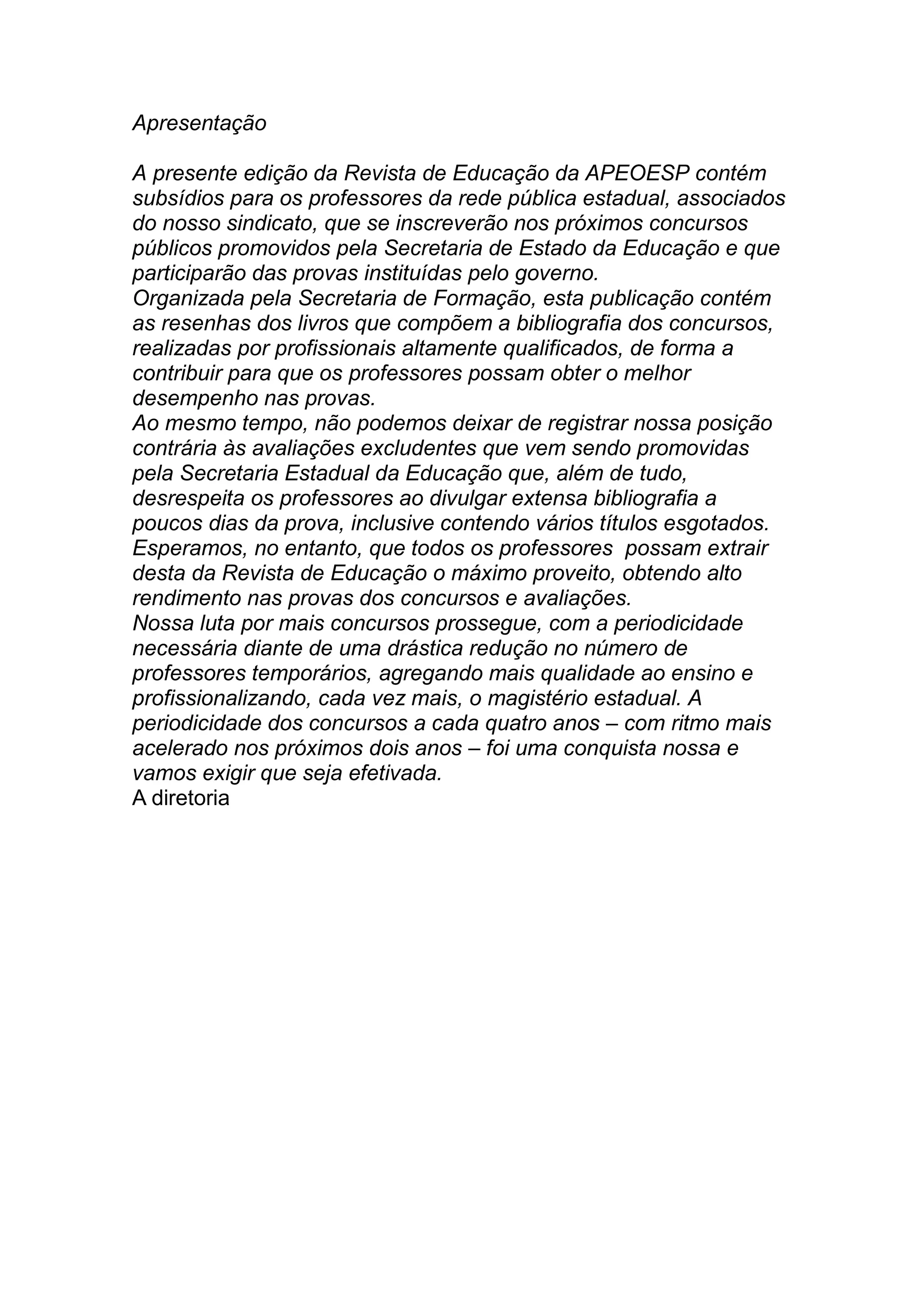 Apresentação

A presente edição da Revista de Educação da APEOESP contém subsídios para os professores da rede pública estadual, associados do nosso sindicato, que se inscreverão nos próximos concursos públicos promovidos pela Secretaria de Estado da Educação e que participarão das provas instituídas pelo governo.

Organizada pela Secretaria de Formação, esta publicação contém as resenhas dos livros que compõem a bibliografia dos concursos, realizadas por profissionais altamente qualificados, de forma a contribuir para que os professores possam obter o melhor desempenho nas provas.

Ao mesmo tempo, não podemos deixar de registrar nossa posição contrária às avaliações excludentes que vem sendo promovidas pela Secretaria Estadual da Educação que, além de tudo, desrespeita os professores ao divulgar extensa bibliografia a poucos dias da prova, inclusive contendo vários títulos esgotados.

Esperamos, no entanto, que todos os professores possam extrair desta da Revista de Educação o máximo proveito, obtendo alto rendimento nas provas dos concursos e avaliações.

Nossa luta por mais concursos prossegue, com a periodicidade necessária diante de uma drástica redução no número de professores temporários, agregando mais qualidade ao ensino e profissionalizando, cada vez mais, o magistério estadual. A periodicidade dos concursos a cada quatro anos – com ritmo mais acelerado nos próximos dois anos – foi uma conquista nossa e vamos exigir que seja efetivada.

A diretoria